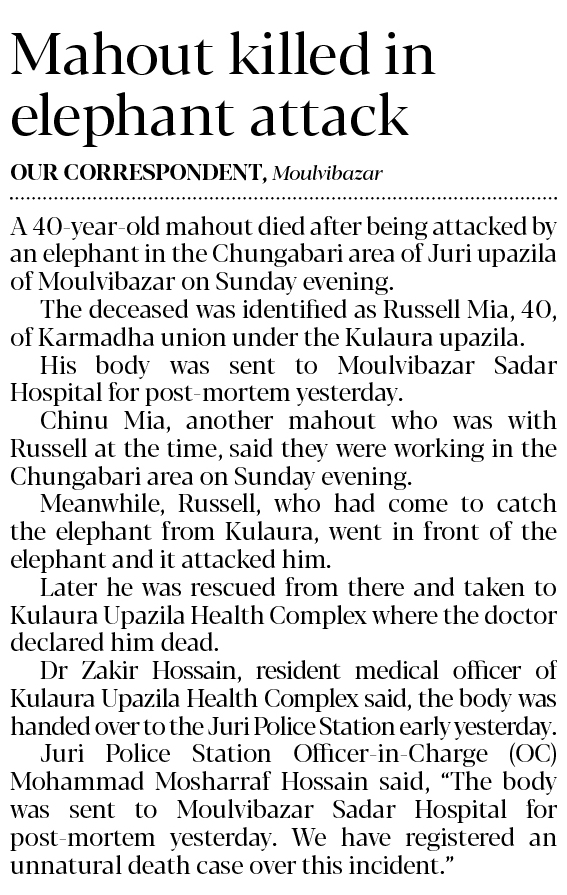 Mahout killed in elephant attack

OUR CORRESPONDENT, Moulvibazar

A 40-year-old mahout died after being attacked by an elephant in the Chungabari area of Juri upazila of Moulvibazar on Sunday evening.

The deceased was identified as Russell Mia, 40, of Karmadha union under the Kulaura upazila.

His body was sent to Moulvibazar Sadar Hospital for post-mortem yesterday.

Chinu Mia, another mahout who was with Russell at the time, said they were working in the Chungabari area on Sunday evening.

Meanwhile, Russell, who had come to catch the elephant from Kulaura, went in front of the elephant and it attacked him.

Later he was rescued from there and taken to Kulaura Upazila Health Complex where the doctor declared him dead.

Dr Zakir Hossain, resident medical officer of Kulaura Upazila Health Complex said, the body was handed over to the Juri Police Station early yesterday.

Juri Police Station Officer-in-Charge (OC) Mohammad Mosharraf Hossain said, "The body was sent to Moulvibazar Sadar Hospital for post-mortem yesterday. We have registered an unnatural death case over this incident."